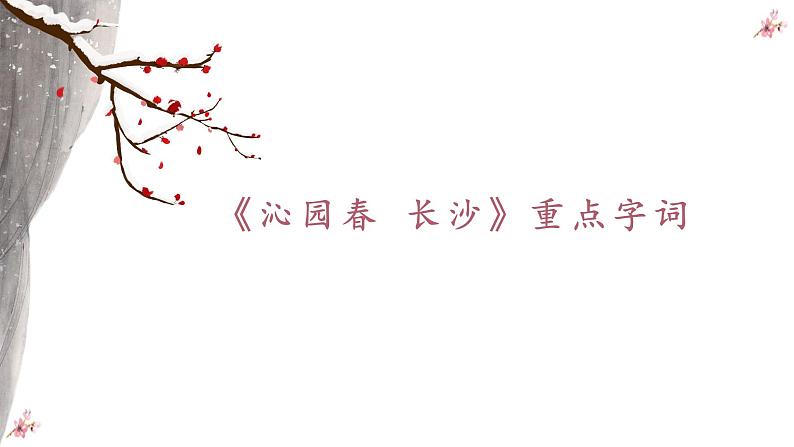 《沁园春 长沙》重点字词